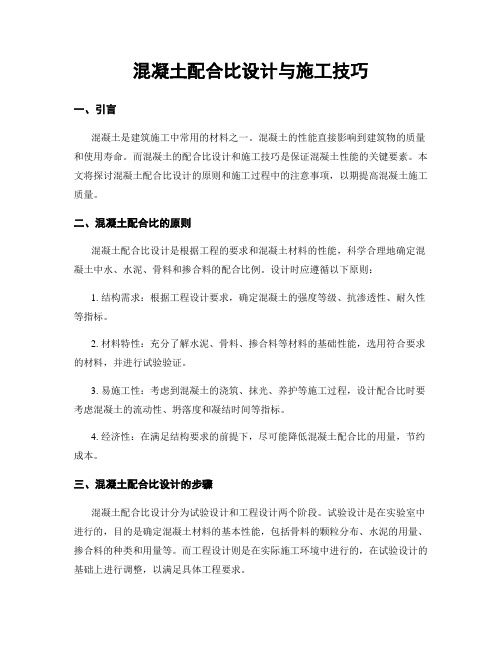 混凝土配合比设计与施工技巧

一、引言

混凝土是建筑施工中常用的材料之一。混凝土的性能直接影响到建筑物的质量和使用寿命。而混凝土的配合比设计和施工技巧是保证混凝土性能的关键要素。本文将探讨混凝土配合比设计的原则和施工过程中的注意事项，以期提高混凝土施工质量。

二、混凝土配合比的原则

混凝土配合比设计是根据工程的要求和混凝土材料的性能，科学合理地确定混凝土中水、水泥、骨料和掺合料的配合比例。设计时应遵循以下原则：

1. 结构需求：根据工程设计要求，确定混凝土的强度等级、抗渗透性、耐久性等指标。

2. 材料特性：充分了解水泥、骨料、掺合料等材料的基础性能，选用符合要求的材料，并进行试验验证。

3. 易施工性：考虑到混凝土的浇筑、抹光、养护等施工过程，设计配合比时要考虑混凝土的流动性、坍落度和凝结时间等指标。

4. 经济性：在满足结构要求的前提下，尽可能降低混凝土配合比的用量，节约成本。

三、混凝土配合比设计的步骤

混凝土配合比设计分为试验设计和工程设计两个阶段。试验设计是在实验室中进行的，目的是确定混凝土材料的基本性能，包括骨料的颗粒分布、水泥的用量、掺合料的种类和用量等。而工程设计则是在实际施工环境中进行的，在试验设计的基础上进行调整，以满足具体工程要求。